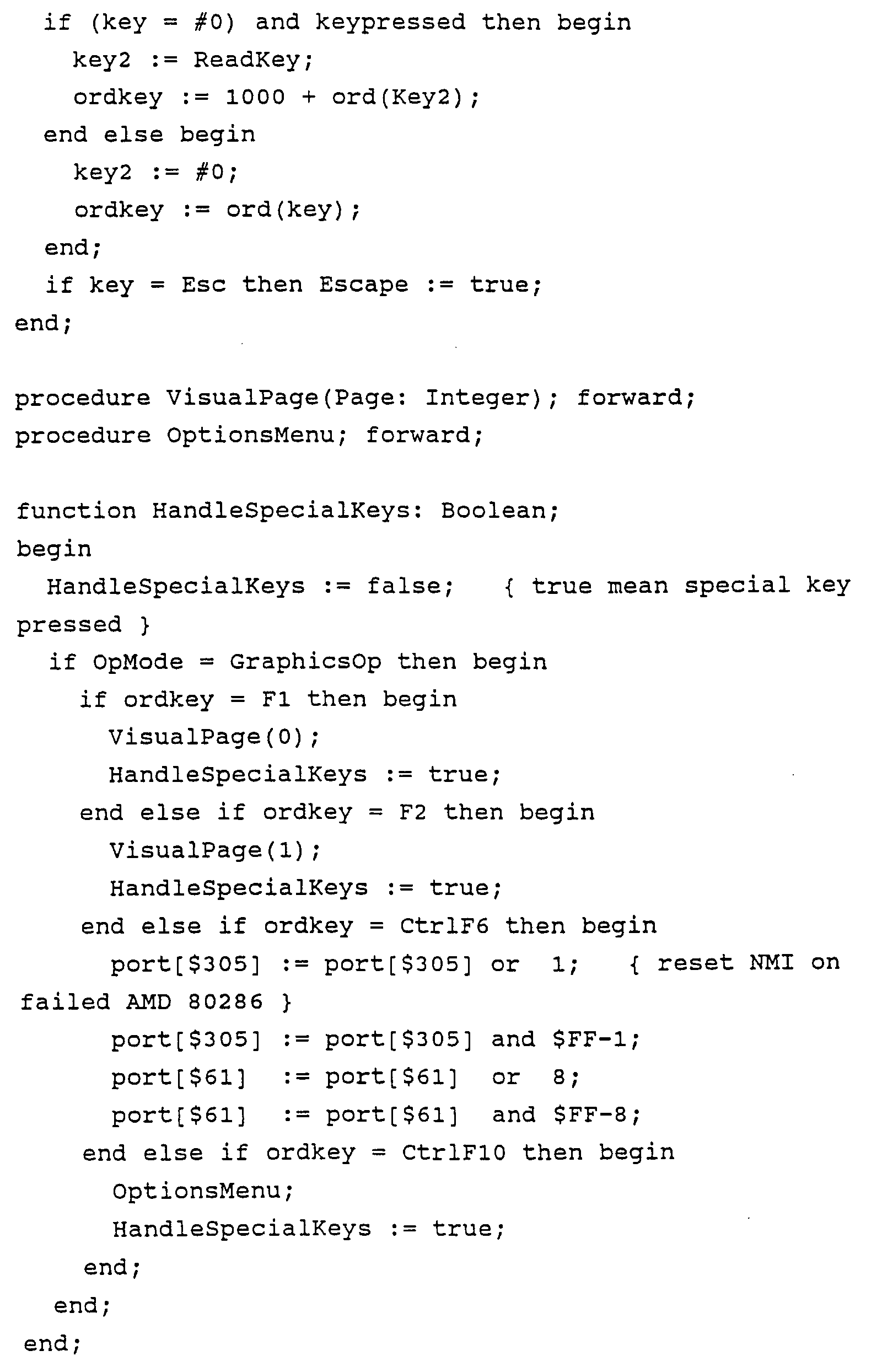 if (key = #0) and keypressed then begin
    key2 := ReadKey;
    ordkey := 1000 + ord(Key2);
  end else begin
    key2 := #0;
    ordkey := ord(key);
  end;
  if key = Esc then Escape := true;
end;

procedure VisualPage(Page: Integer); forward;
procedure OptionsMenu; forward;

function HandleSpecialKeys: Boolean;
begin
  HandleSpecialKeys := false;   { true mean special key
pressed }
  if OpMode = GraphicsOp then begin
    if ordkey = F1 then begin
      VisualPage(0);
      HandleSpecialKeys := true;
    end else if ordkey = F2 then begin
      VisualPage(1);
      HandleSpecialKeys := true;
    end else if ordkey = CtrlF6 then begin
      port[$305] := port[$305] or  1;   { reset NMI on
failed AMD 80286 }
      port[$305] := port[$305] and $FF-1;
      port[$61]  := port[$61]  or  8;
      port[$61]  := port[$61]  and $FF-8;
    end else if ordkey = CtrlF10 then begin
      OptionsMenu;
      HandleSpecialKeys := true;
    end;
  end;
end;